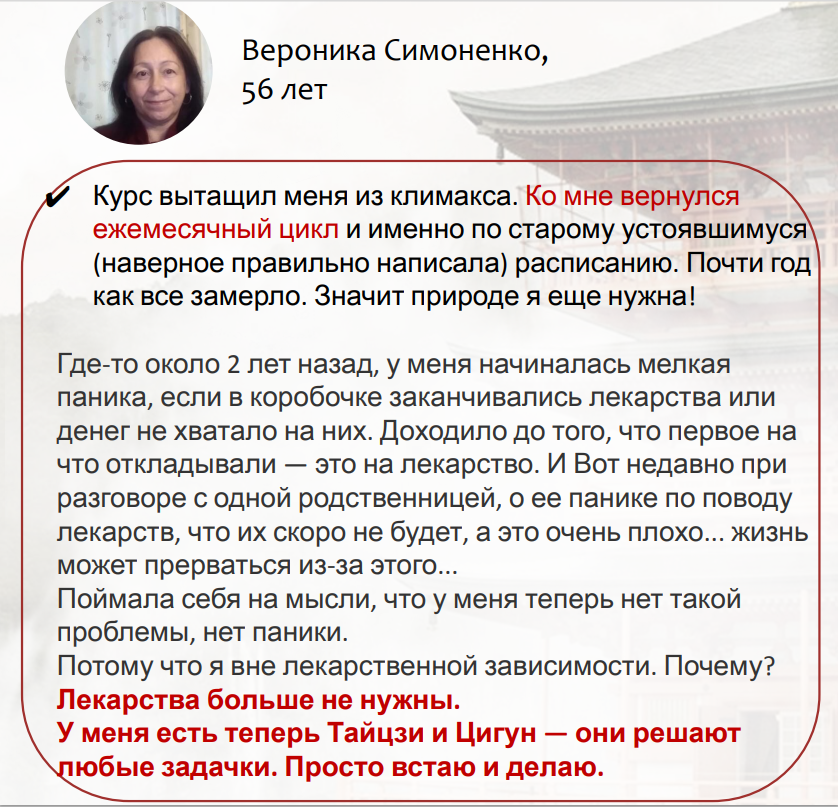 Вероника Симоненко, 56 лет

✔ Курс вытащил меня из климакса. Ко мне вернулся ежемесячный цикл и именно по старому устоявшимуся (наверное правильно написала) расписанию. Почти год как все замерло. Значит природе я еще нужна!

Где-то около 2 лет назад, у меня начиналась мелкая паника, если в коробочке заканчивались лекарства или денег не хватало на них. Доходило до того, что первое на что откладывали — это на лекарство. И Вот недавно при разговоре с одной родственницей, о ее панике по поводу лекарств, что их скоро не будет, а это очень плохо... жизнь может прерваться из-за этого...
Поймала себя на мысли, что у меня теперь нет такой проблемы, нет паники.
Потому что я вне лекарственной зависимости. Почему?
Лекарства больше не нужны.
У меня есть теперь Тайцзи и Цигун — они решают любые задачки. Просто встаю и делаю.